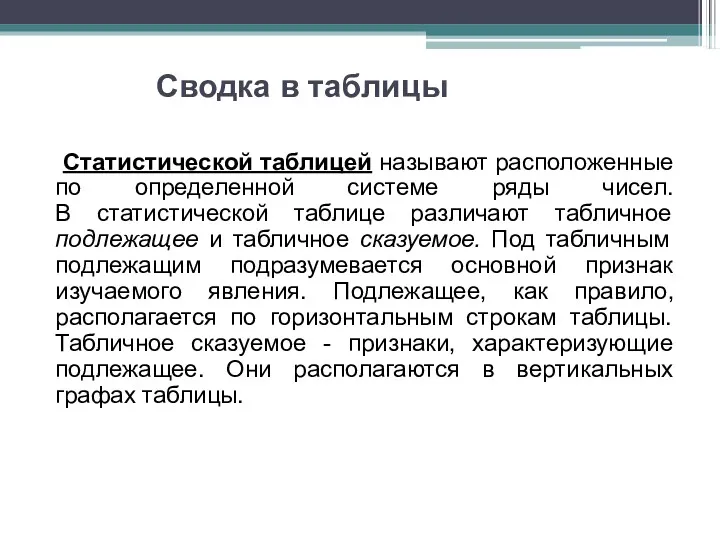 Сводка в таблицы

Статистической таблицей называют расположенные по определенной системе ряды чисел. В статистической таблице различают табличное подлежащее и табличное сказуемое. Под табличным подлежащим подразумевается основной признак изучаемого явления. Подлежащее, как правило, располагается по горизонтальным строкам таблицы. Табличное сказуемое - признаки, характеризующие подлежащее. Они располагаются в вертикальных графах таблицы.